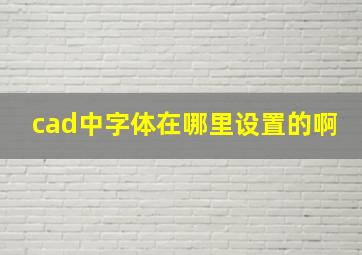 cad中字体在哪里设置的啊